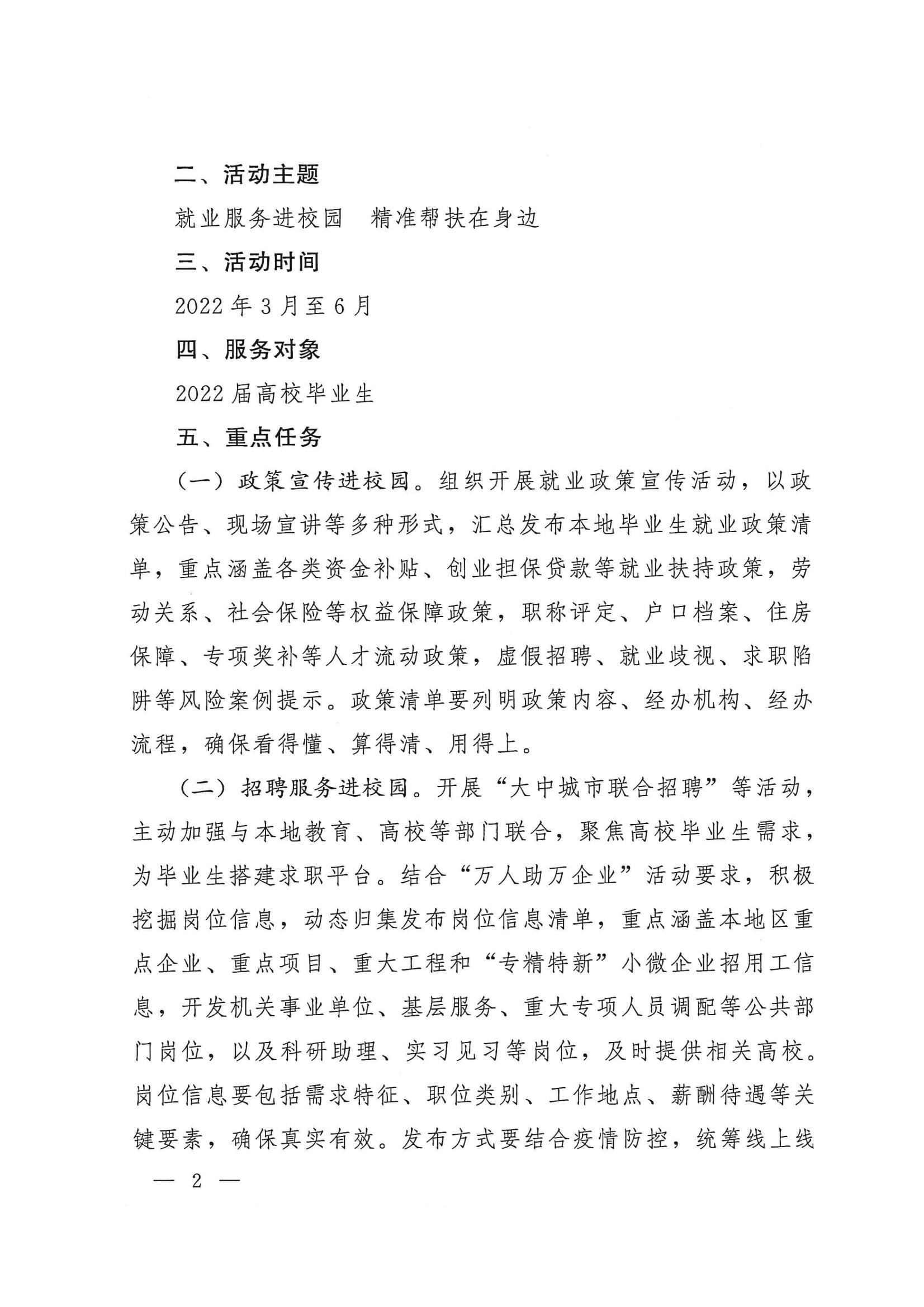 二、活动主题

就业服务进校园　精准帮扶在身边

三、活动时间

2022年3月至6月

四、服务对象

2022届高校毕业生

五、重点任务

（一）政策宣传进校园。组织开展就业政策宣传活动，以政策公告、现场宣讲等多种形式，汇总发布本地毕业生就业政策清单，重点涵盖各类资金补贴、创业担保贷款等就业扶持政策，劳动关系、社会保险等权益保障政策，职称评定、户口档案、住房保障、专项奖补等人才流动政策，虚假招聘、就业歧视、求职陷阱等风险案例提示。政策清单要列明政策内容、经办机构、经办流程，确保看得懂、算得清、用得上。

（二）招聘服务进校园。开展“大中城市联合招聘”等活动，主动加强与本地教育、高校等部门联合，聚焦高校毕业生需求，为毕业生搭建求职平台。结合“万人助万企业”活动要求，积极挖掘岗位信息，动态归集发布岗位信息清单，重点涵盖本地区重点企业、重点项目、重大工程和“专精特新”小微企业招用工信息，开发机关事业单位、基层服务、重大专项人员调配等公共部门岗位，以及科研助理、实习见习等岗位，及时提供相关高校。岗位信息要包括需求特征、职位类别、工作地点、薪酬待遇等关键要素，确保真实有效。发布方式要结合疫情防控，统筹线上线

— 2 —